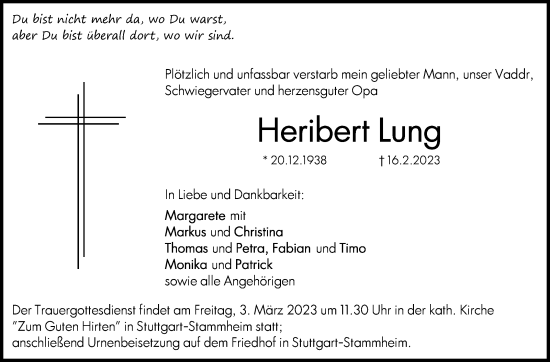 Du bist nicht mehr da, wo Du warst,
aber Du bist überall dort, wo wir sind.

Plötzlich und unfassbar verstarb mein geliebter Mann, unser Vaddr, Schwiegervater und herzensguter Opa

Heribert Lung

* 20.12.1938 † 16.2.2023

In Liebe und Dankbarkeit:

Margarete mit
Markus und Christina
Thomas und Petra, Fabian und Timo
Monika und Patrick
sowie alle Angehörigen

Der Trauergottesdienst findet am Freitag, 3. März 2023 um 11.30 Uhr in der kath. Kirche "Zum Guten Hirten" in Stuttgart-Stammheim statt;
anschließend Urnenbeisetzung auf dem Friedhof in Stuttgart-Stammheim.